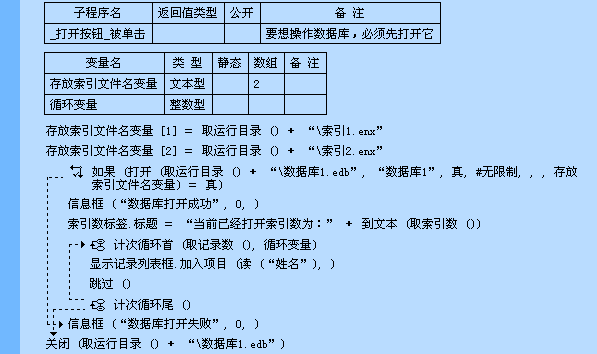 | 子程序名 | 返回值类型 | 公开 | 备 注 |
|---|---|---|---|
| _打开按钮_被单击 | | | 要想操作数据库，必须先打开它 |

| 变量名 | 类 型 | 静态 | 数组 | 备 注 |
|---|---|---|---|---|
| 存放索引文件名变量 | 文本型 | | 2 | |
| 循环变量 | 整数型 | | | |

存放索引文件名变量 [1] = 取运行目录 () + “\索引1.enx”
存放索引文件名变量 [2] = 取运行目录 () + “\索引2.enx”
如果 (打开 (取运行目录 () + “\数据库1.edb”, “数据库1”, 真, #无限制, , , 存放索引文件名变量) = 真)
信息框 (“数据库打开成功”, 0, )
索引数标签.标题 = “当前已经打开索引数为：” + 到文本 (取索引数 ())
计次循环首 (取记录数 (), 循环变量)
显示记录列表框.加入项目 (读 (“姓名”), )
跳过 ()
计次循环尾 ()
信息框 (“数据库打开失败”, 0, )
关闭 (取运行目录 () + “\数据库1.edb”)